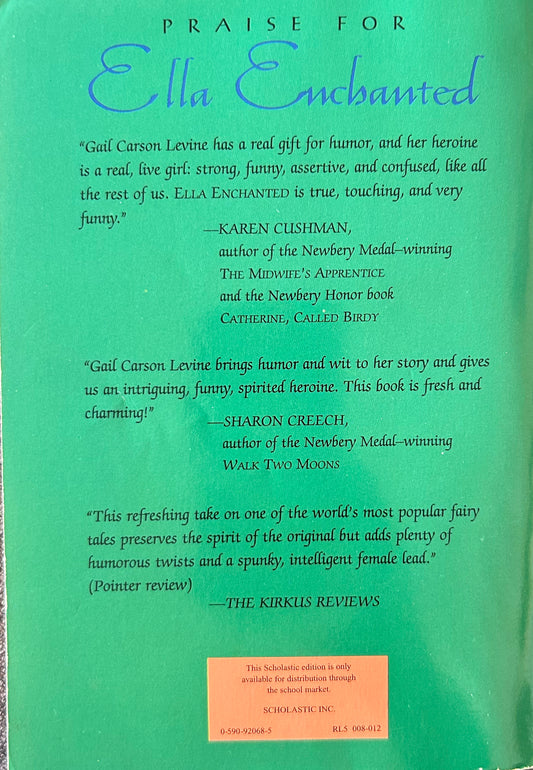 PRAISE FOR

Ella Enchanted

"Gail Carson Levine has a real gift for humor, and her heroine is a real, live girl: strong, funny, assertive, and confused, like all the rest of us. ELLA ENCHANTED is true, touching, and very funny."

—KAREN CUSHMAN,
author of the Newbery Medal–winning
THE MIDWIFE'S APPRENTICE
and the Newbery Honor book
CATHERINE, CALLED BIRDY

"Gail Carson Levine brings humor and wit to her story and gives us an intriguing, funny, spirited heroine. This book is fresh and charming!"

—SHARON CREECH,
author of the Newbery Medal–winning
WALK TWO MOONS

"This refreshing take on one of the world's most popular fairy tales preserves the spirit of the original but adds plenty of humorous twists and a spunky, intelligent female lead." (Pointer review)

—THE KIRKUS REVIEWS

This Scholastic edition is only available for distribution through the school market.

SCHOLASTIC INC.

0-590-92068-5 RL5 008-012